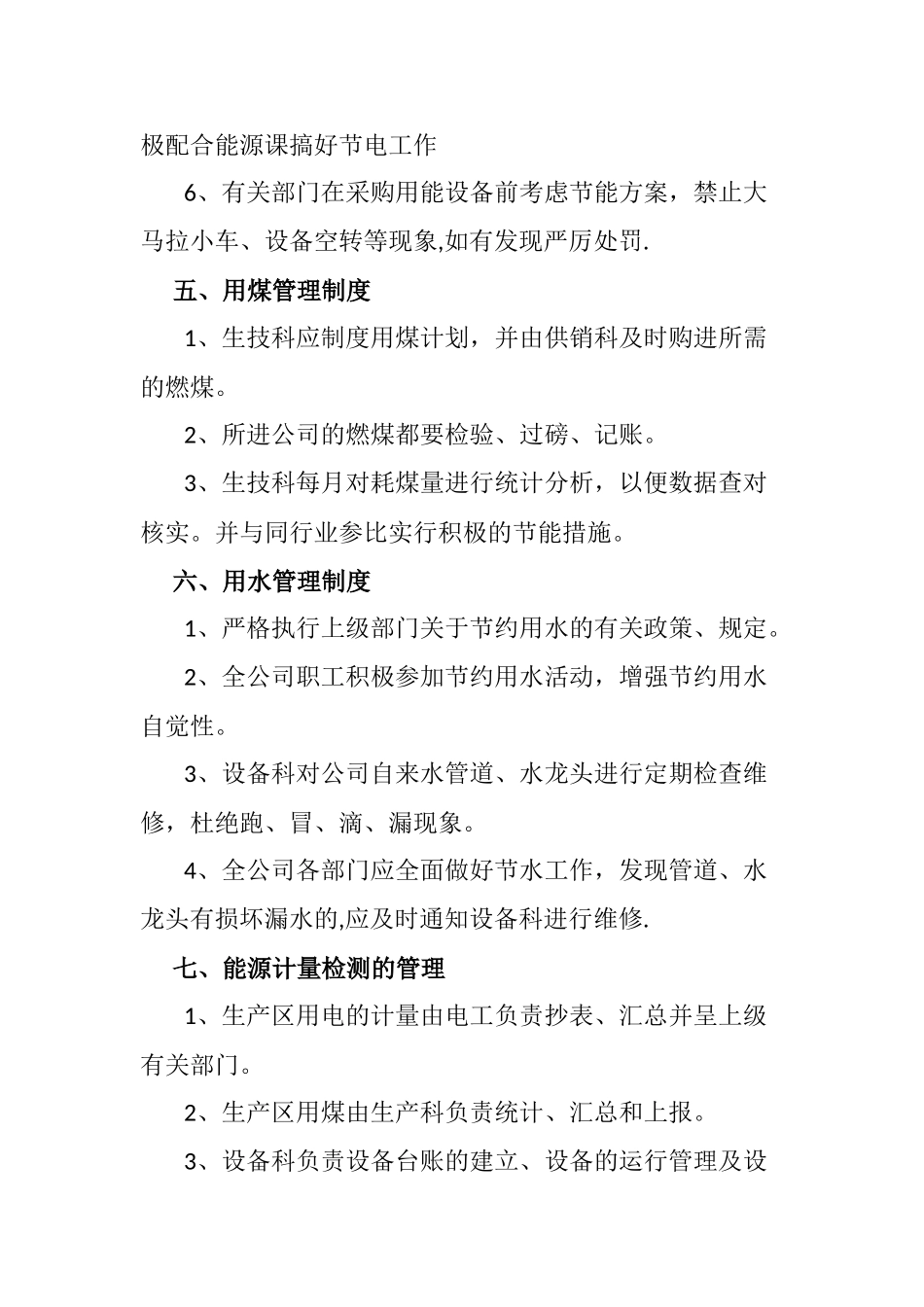 极配合能源课搞好节电工作

6、有关部门在采购用能设备前考虑节能方案，禁止大马拉小车、设备空转等现象,如有发现严厉处罚.

五、用煤管理制度

1、生技科应制度用煤计划，并由供销科及时购进所需的燃煤。

2、所进公司的燃煤都要检验、过磅、记账。

3、生技科每月对耗煤量进行统计分析，以便数据查对核实。并与同行业参比实行积极的节能措施。

六、用水管理制度

1、严格执行上级部门关于节约用水的有关政策、规定。

2、全公司职工积极参加节约用水活动，增强节约用水自觉性。

3、设备科对公司自来水管道、水龙头进行定期检查维修，杜绝跑、冒、滴、漏现象。

4、全公司各部门应全面做好节水工作，发现管道、水龙头有损坏漏水的,应及时通知设备科进行维修.

七、能源计量检测的管理

1、生产区用电的计量由电工负责抄表、汇总并呈上级有关部门。

2、生产区用煤由生产科负责统计、汇总和上报。

3、设备科负责设备台账的建立、设备的运行管理及设